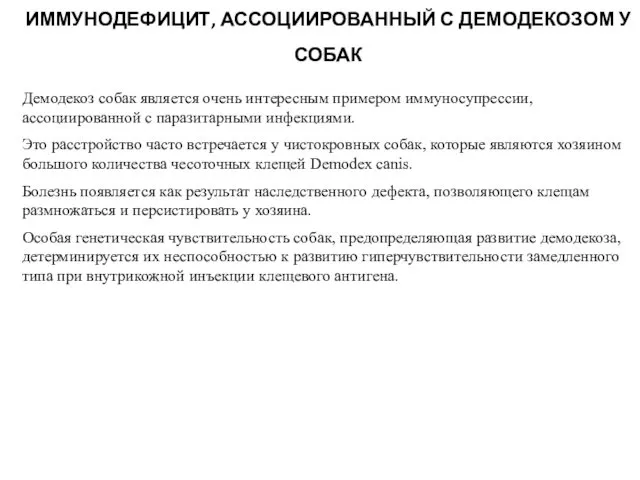 ИММУНОДЕФИЦИТ, АССОЦИИРОВАННЫЙ С ДЕМОДЕКОЗОМ У СОБАК

Демодекоз собак является очень интересным примером иммуносупрессии, ассоциированной с паразитарными инфекциями.

Это расстройство часто встречается у чистокровных собак, которые являются хозяином большого количества чесоточных клещей Demodex canis.

Болезнь появляется как результат наследственного дефекта, позволяющего клещам размножаться и персистировать у хозяина.

Особая генетическая чувствительность собак, предопределяющая развитие демодекоза, детерминируется их неспособностью к развитию гиперчувствительности замедленного типа при внутрикожной инъекции клещевого антигена.